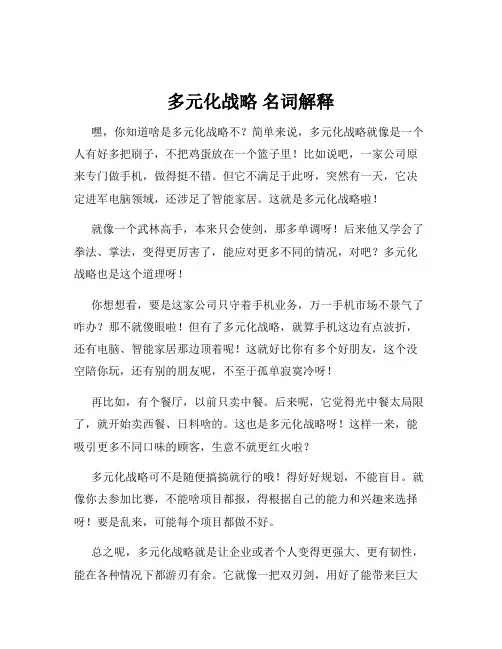 多元化战略 名词解释

嘿，你知道啥是多元化战略不？简单来说，多元化战略就像是一个人有好多把刷子，不把鸡蛋放在一个篮子里！比如说吧，一家公司原来专门做手机，做得挺不错。但它不满足于此呀，突然有一天，它决定进军电脑领域，还涉足了智能家居。这就是多元化战略啦！

就像一个武林高手，本来只会使剑，那多单调呀！后来他又学会了拳法、掌法，变得更厉害了，能应对更多不同的情况，对吧？多元化战略也是这个道理呀！

你想想看，要是这家公司只守着手机业务，万一手机市场不景气了咋办？那不就傻眼啦！但有了多元化战略，就算手机这边有点波折，还有电脑、智能家居那边顶着呢！这就好比你有多个好朋友，这个没空陪你玩，还有别的朋友呢，不至于孤单寂寞冷呀！

再比如，有个餐厅，以前只卖中餐。后来呢，它觉得光中餐太局限了，就开始卖西餐、日料啥的。这也是多元化战略呀！这样一来，能吸引更多不同口味的顾客，生意不就更红火啦？

多元化战略可不是随便搞搞就行的哦！得好好规划，不能盲目。就像你去参加比赛，不能啥项目都报，得根据自己的能力和兴趣来选择呀！要是乱来，可能每个项目都做不好。

总之呢，多元化战略就是让企业或者个人变得更强大、更有韧性，能在各种情况下都游刃有余。它就像一把双刃剑，用好了能带来巨大